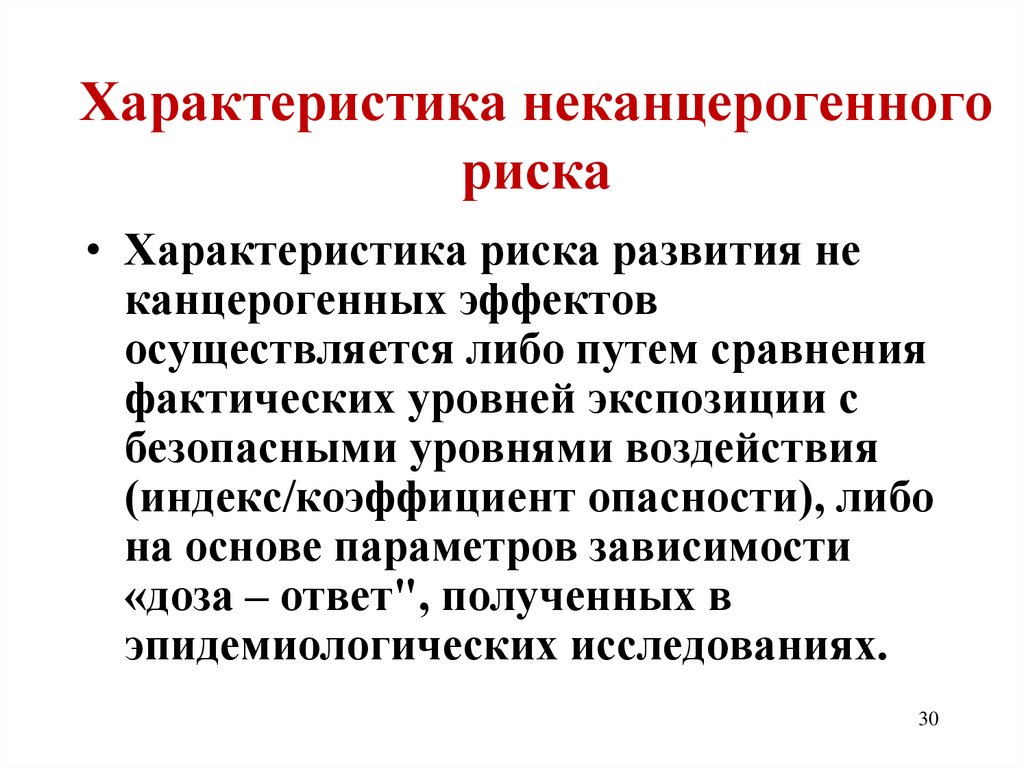 Характеристика неканцерогенного риска

• Характеристика риска развития не канцерогенных эффектов осуществляется либо путем сравнения фактических уровней экспозиции с безопасными уровнями воздействия (индекс/коэффициент опасности), либо на основе параметров зависимости «доза – ответ", полученных в эпидемиологических исследованиях.

30